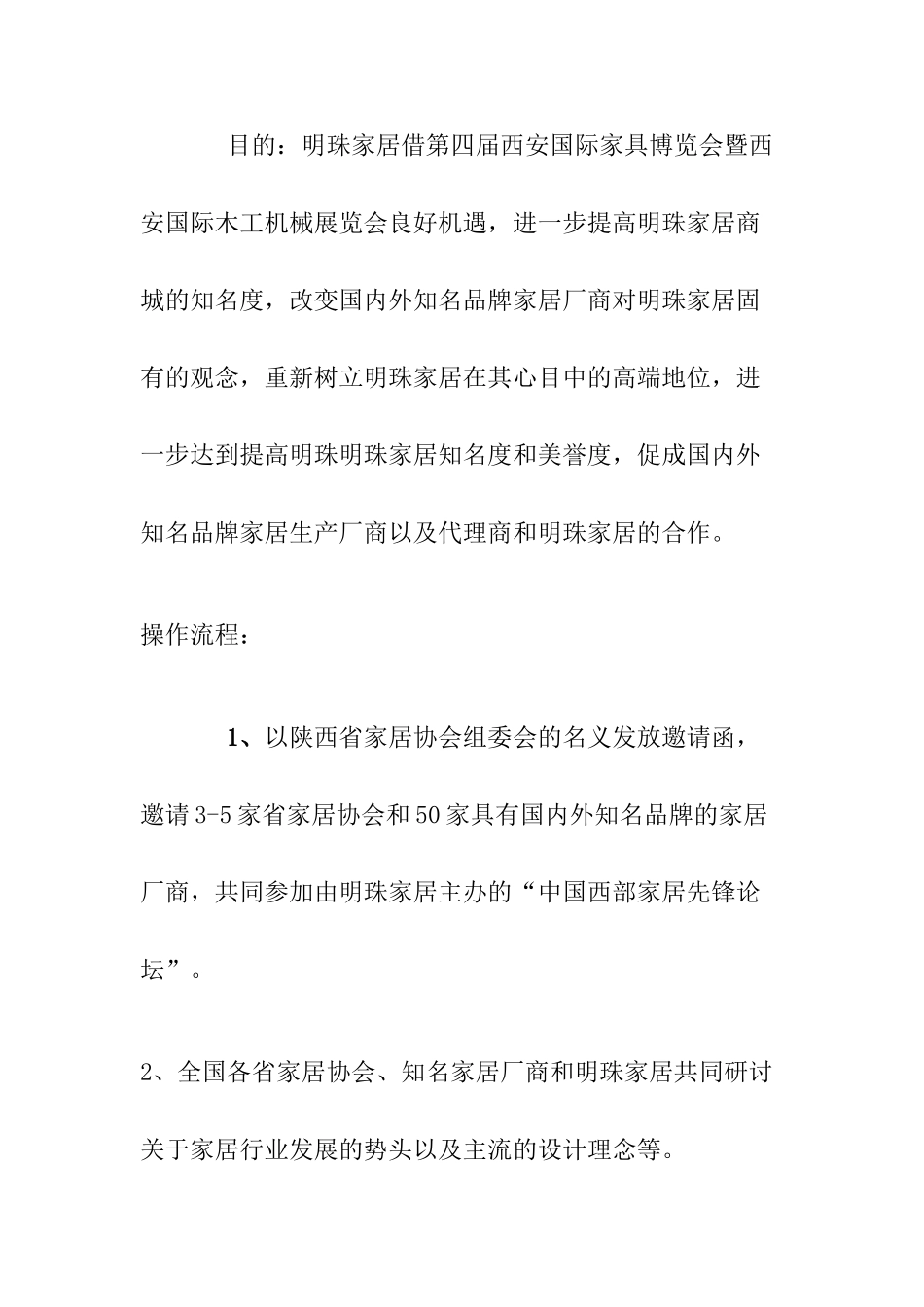 目的：明珠家居借第四届西安国际家具博览会暨西安国际木工机械展览会良好机遇，进一步提高明珠家居商城的知名度，改变国内外知名品牌家居厂商对明珠家居固有的观念，重新树立明珠家居在其心目中的高端地位，进一步达到提高明珠明珠家居知名度和美誉度，促成国内外知名品牌家居生产厂商以及代理商和明珠家居的合作。

操作流程：

1、以陕西省家居协会组委会的名义发放邀请函，邀请3-5家省家居协会和50家具有国内外知名品牌的家居厂商，共同参加由明珠家居主办的“中国西部家居先锋论坛”。

2、全国各省家居协会、知名家居厂商和明珠家居共同研讨关于家居行业发展的势头以及主流的设计理念等。